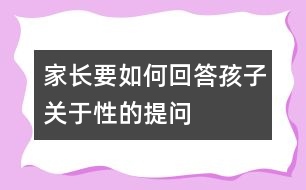 家长要如何回答孩子关于性的提问